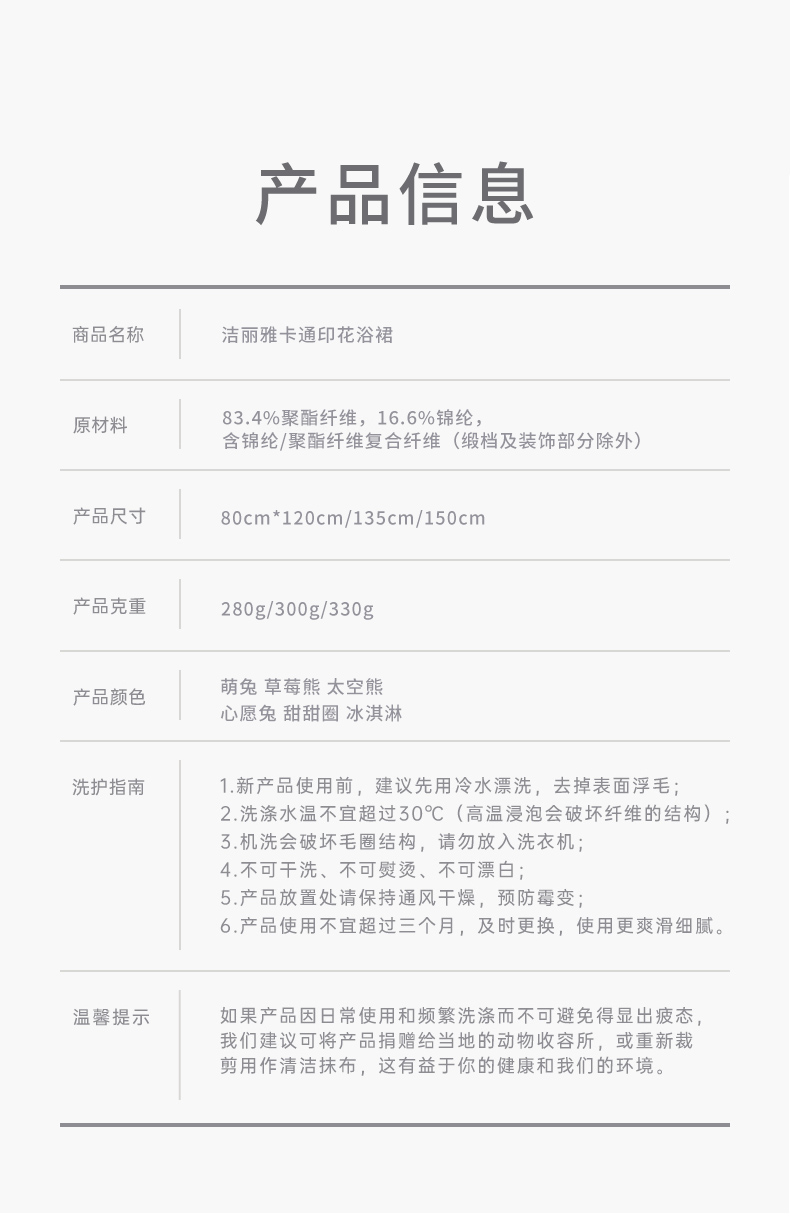 产品信息

| 商品名称 | 洁丽雅卡通印花浴裙 |
|---|---|
| 原材料 | 83.4%聚酯纤维，16.6%锦纶，含锦纶/聚酯纤维复合纤维（缎档及装饰部分除外） |
| 产品尺寸 | 80cm*120cm/135cm/150cm |
| 产品克重 | 280g/300g/330g |
| 产品颜色 | 萌兔 草莓熊 太空熊 心愿兔 甜甜圈 冰淇淋 |
| 洗护指南 | 1.新产品使用前，建议先用冷水漂洗，去掉表面浮毛；<br>2.洗涤水温不宜超过30℃（高温浸泡会破坏纤维的结构）；<br>3.机洗会破坏毛圈结构，请勿放入洗衣机；<br>4.不可干洗、不可熨烫、不可漂白；<br>5.产品放置处请保持通风干燥，预防霉变；<br>6.产品使用不宜超过三个月，及时更换，使用更爽滑细腻。 |
| 温馨提示 | 如果产品因日常使用和频繁洗涤而不可避免得显出疲态，我们建议可将产品捐赠给当地的动物收容所，或重新裁剪用作清洁抹布，这有益于你的健康和我们的环境。 |